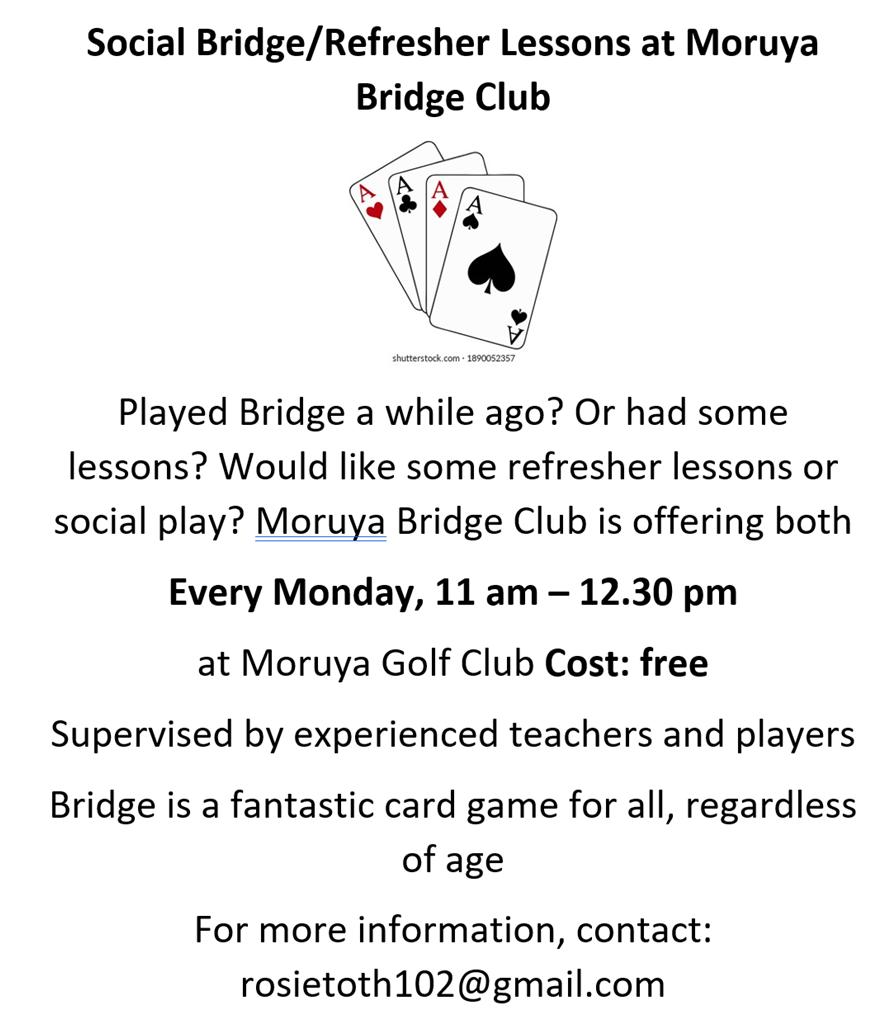 Social Bridge/Refresher Lessons at Moruya Bridge Club

A
A
A
A
A

shutterstock.com · 1890052357

Played Bridge a while ago? Or had some lessons? Would like some refresher lessons or social play? Moruya Bridge Club is offering both

Every Monday, 11 am – 12.30 pm

at Moruya Golf Club Cost: free

Supervised by experienced teachers and players

Bridge is a fantastic card game for all, regardless of age

For more information, contact: rosietoth102@gmail.com